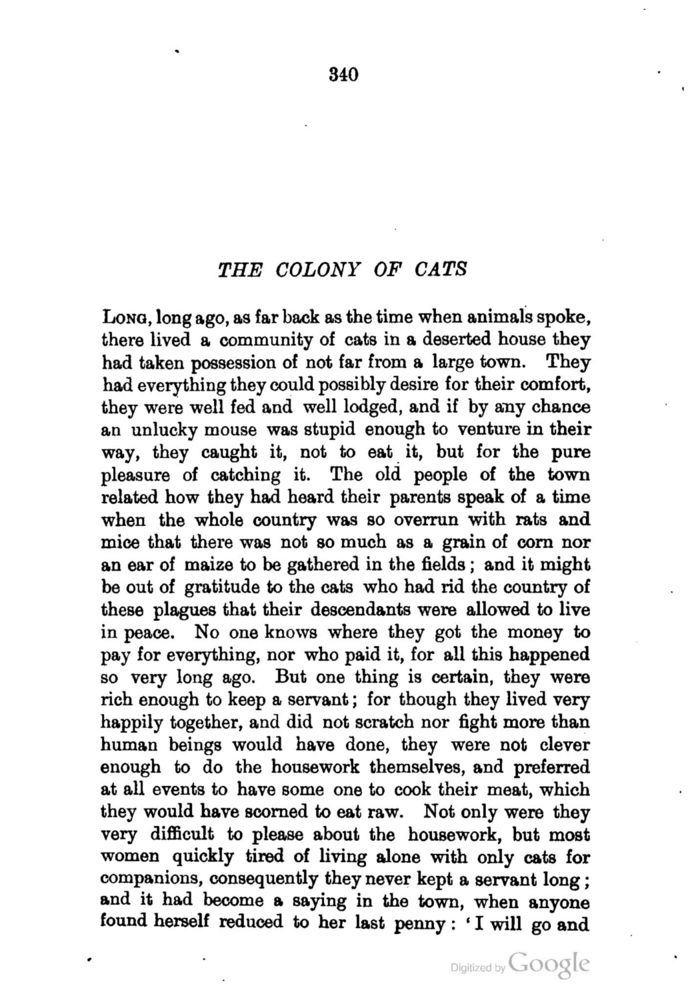 340

THE COLONY OF CATS

LONG, long ago, as far back as the time when animals spoke, there lived a community of cats in a deserted house they had taken possession of not far from a large town. They had everything they could possibly desire for their comfort, they were well fed and well lodged, and if by any chance an unlucky mouse was stupid enough to venture in their way, they caught it, not to eat it, but for the pure pleasure of catching it. The old people of the town related how they had heard their parents speak of a time when the whole country was so overrun with rats and mice that there was not so much as a grain of corn nor an ear of maize to be gathered in the fields; and it might be out of gratitude to the cats who had rid the country of these plagues that their descendants were allowed to live in peace. No one knows where they got the money to pay for everything, nor who paid it, for all this happened so very long ago. But one thing is certain, they were rich enough to keep a servant; for though they lived very happily together, and did not scratch nor fight more than human beings would have done, they were not clever enough to do the housework themselves, and preferred at all events to have some one to cook their meat, which they would have scorned to eat raw. Not only were they very difficult to please about the housework, but most women quickly tired of living alone with only cats for companions, consequently they never kept a servant long; and it had become a saying in the town, when anyone found herself reduced to her last penny: 'I will go and

Digitized by Google